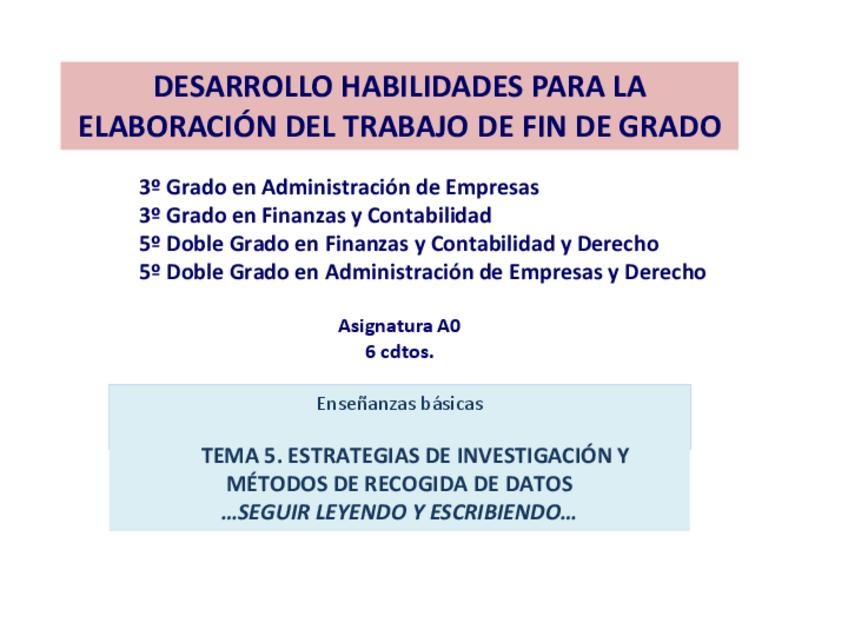 DESARROLLO HABILIDADES PARA LA ELABORACIÓN DEL TRABAJO DE FIN DE GRADO

3º Grado en Administración de Empresas
3º Grado en Finanzas y Contabilidad
5º Doble Grado en Finanzas y Contabilidad y Derecho
5º Doble Grado en Administración de Empresas y Derecho

Asignatura A0
6 cdtos.

Enseñanzas básicas

TEMA 5. ESTRATEGIAS DE INVESTIGACIÓN Y MÉTODOS DE RECOGIDA DE DATOS
…SEGUIR LEYENDO Y ESCRIBIENDO…